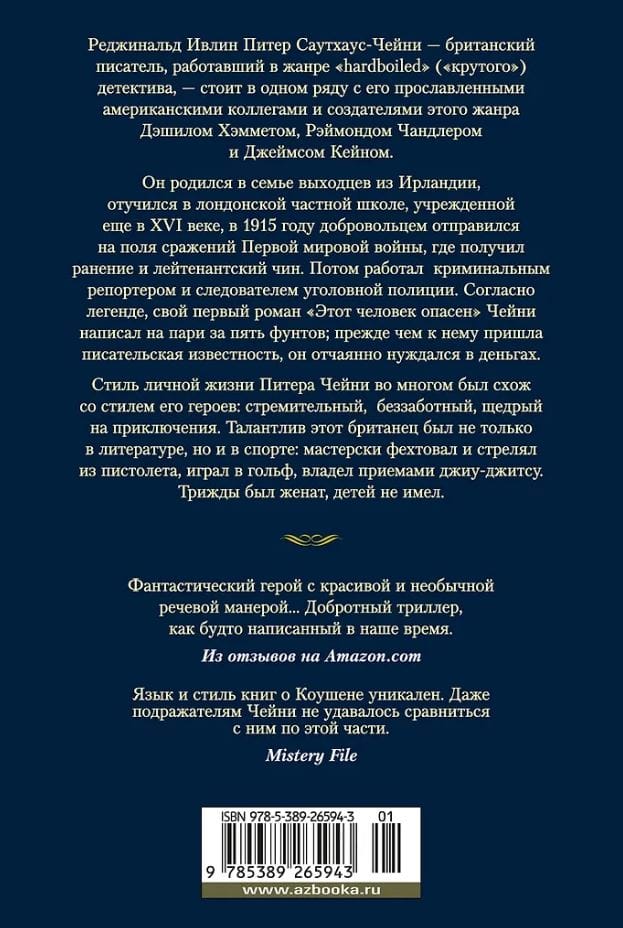 Реджинальд Ивлин Питер Саутхаус-Чейни — британский писатель, работавший в жанре «hardboiled» («крутого») детектива, — стоит в одном ряду с его прославленными американскими коллегами и создателями этого жанра Дэшилом Хэмметом, Рэймондом Чандлером и Джеймсом Кейном.

Он родился в семье выходцев из Ирландии, отучился в лондонской частной школе, учрежденной еще в XVI веке, в 1915 году добровольцем отправился на поля сражений Первой мировой войны, где получил ранение и лейтенантский чин. Потом работал криминальным репортером и следователем уголовной полиции. Согласно легенде, свой первый роман «Этот человек опасен» Чейни написал на пари за пять фунтов; прежде чем к нему пришла писательская известность, он отчаянно нуждался в деньгах.

Стиль личной жизни Питера Чейни во многом был схож со стилем его героев: стремительный, беззаботный, щедрый на приключения. Талантлив этот британец был не только в литературе, но и в спорте: мастерски фехтовал и стрелял из пистолета, играл в гольф, владел приемами джиу-джитсу. Трижды был женат, детей не имел.

Фантастический герой с красивой и необычной речевой манерой... Добротный триллер, как будто написанный в наше время.

Из отзывов на Amazon.com

Язык и стиль книг о Коушене уникален. Даже подражателям Чейни не удавалось сравниться с ним по этой части.

Mistery File

ISBN 978-5-389-26594-3 01

9 785389 265943

www.azbooka.ru